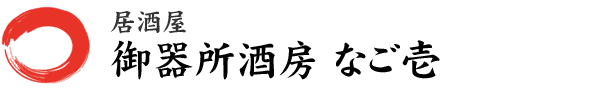 居酒屋
御器所酒房 なご壱